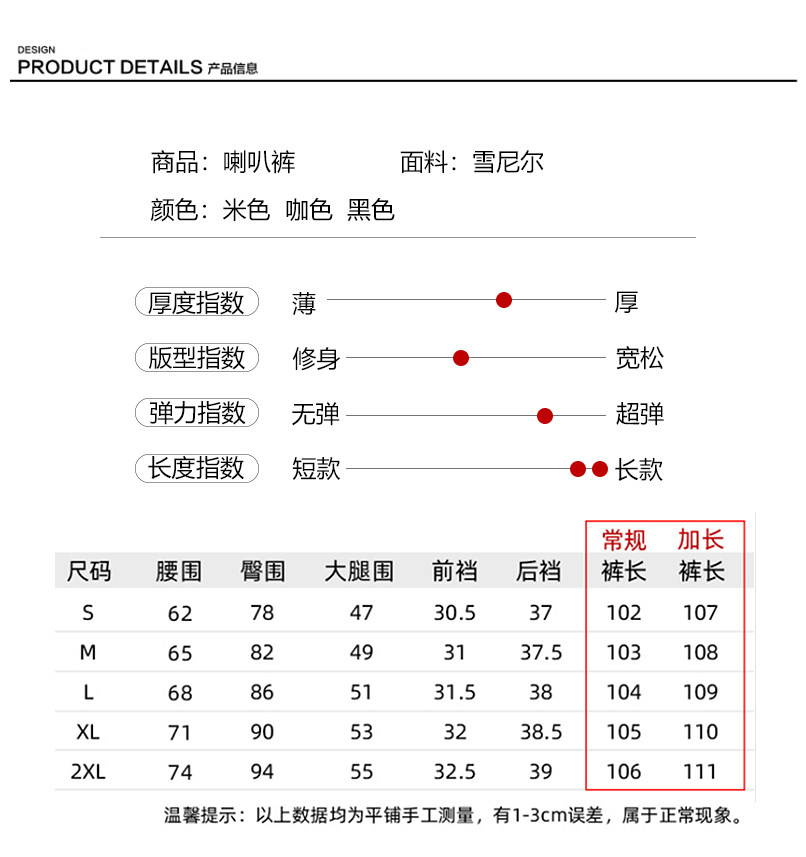 DESIGN
PRODUCT DETAILS 产品信息

商品：喇叭裤　　面料：雪尼尔
颜色：米色 咖色 黑色

厚度指数　薄　厚
版型指数　修身　宽松
弹力指数　无弹　超弹
长度指数　短款　长款

| 尺码 | 腰围 | 臀围 | 大腿围 | 前裆 | 后裆 | 常规 裤长 | 加长 裤长 |
|---|---|---|---|---|---|---|---|
| S | 62 | 78 | 47 | 30.5 | 37 | 102 | 107 |
| M | 65 | 82 | 49 | 31 | 37.5 | 103 | 108 |
| L | 68 | 86 | 51 | 31.5 | 38 | 104 | 109 |
| XL | 71 | 90 | 53 | 32 | 38.5 | 105 | 110 |
| 2XL | 74 | 94 | 55 | 32.5 | 39 | 106 | 111 |

温馨提示：以上数据均为平铺手工测量，有1-3cm误差，属于正常现象。